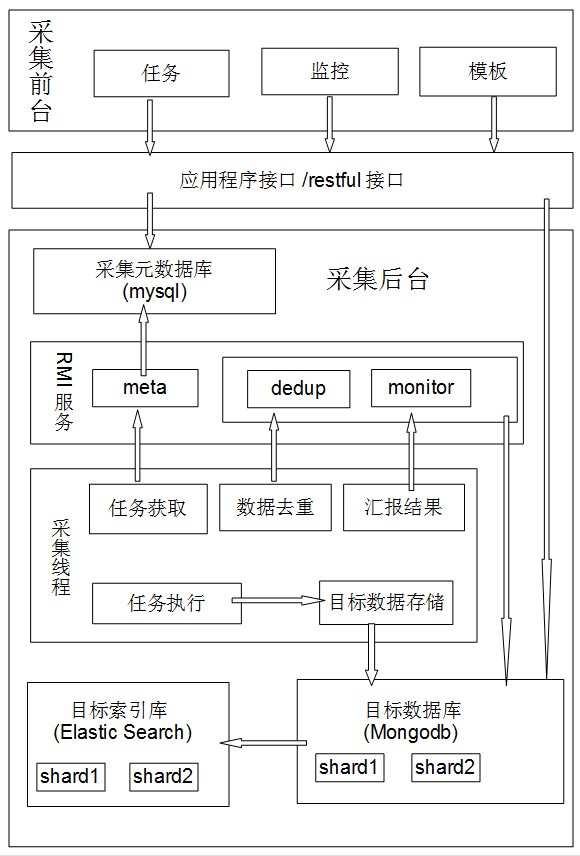 采集前台

任务

监控

模板

应用程序接口 /restful 接口

采集元数据库
(mysql)

采集后台

RMI 服务

meta

dedup

monitor

采集线程

任务获取

数据去重

汇报结果

任务执行

目标数据存储

目标索引库
(Elastic Search)

shard1

shard2

目标数据库
(Mongodb)

shard1

shard2